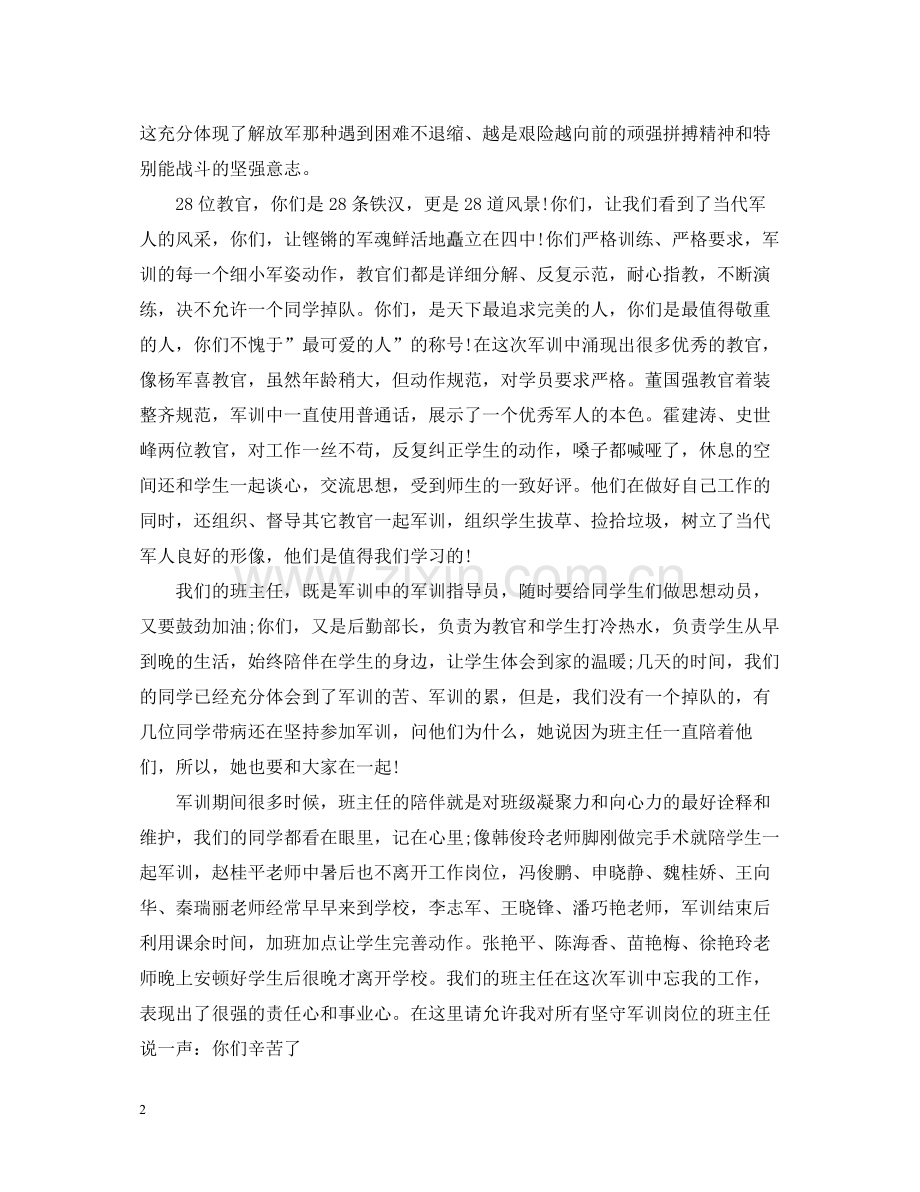 这充分体现了解放军那种遇到困难不退缩、越是艰险越向前的顽强拼搏精神和特别能战斗的坚强意志。

28位教官，你们是28条铁汉，更是28道风景!你们，让我们看到了当代军人的风采，你们，让铿锵的军魂鲜活地矗立在四中!你们严格训练、严格要求，军训的每一个细小军姿动作，教官们都是详细分解、反复示范，耐心指教，不断演练，决不允许一个同学掉队。你们，是天下最追求完美的人，你们是最值得敬重的人，你们不愧于”最可爱的人”的称号!在这次军训中涌现出很多优秀的教官，像杨军喜教官，虽然年龄稍大，但动作规范，对学员要求严格。董国强教官着装整齐规范，军训中一直使用普通话，展示了一个优秀军人的本色。霍建涛、史世峰两位教官，对工作一丝不苟，反复纠正学生的动作，嗓子都喊哑了，休息的空间还和学生一起谈心，交流思想，受到师生的一致好评。他们在做好自己工作的同时，还组织、督导其它教官一起军训，组织学生拔草、捡拾垃圾，树立了当代军人良好的形像，他们是值得我们学习的!

我们的班主任，既是军训中的军训指导员，随时要给同学生们做思想动员，又要鼓劲加油;你们，又是后勤部长，负责为教官和学生打冷热水，负责学生从早到晚的生活，始终陪伴在学生的身边，让学生体会到家的温暖;几天的时间，我们的同学已经充分体会到了军训的苦、军训的累，但是，我们没有一个掉队的，有几位同学带病还在坚持参加军训，问他们为什么，她说因为班主任一直陪着他们，所以，她也要和大家在一起!

军训期间很多时候，班主任的陪伴就是对班级凝聚力和向心力的最好诠释和维护，我们的同学都看在眼里，记在心里;像韩俊玲老师脚刚做完手术就陪学生一起军训，赵桂平老师中暑后也不离开工作岗位，冯俊鹏、申晓静、魏桂娇、王向华、秦瑞丽老师经常早早来到学校，李志军、王晓锋、潘巧艳老师，军训结束后利用课余时间，加班加点让学生完善动作。张艳平、陈海香、苗艳梅、徐艳玲老师晚上安顿好学生后很晚才离开学校。我们的班主任在这次军训中忘我的工作，表现出了很强的责任心和事业心。在这里请允许我对所有坚守军训岗位的班主任说一声：你们辛苦了

2

www.zixin.com.cn